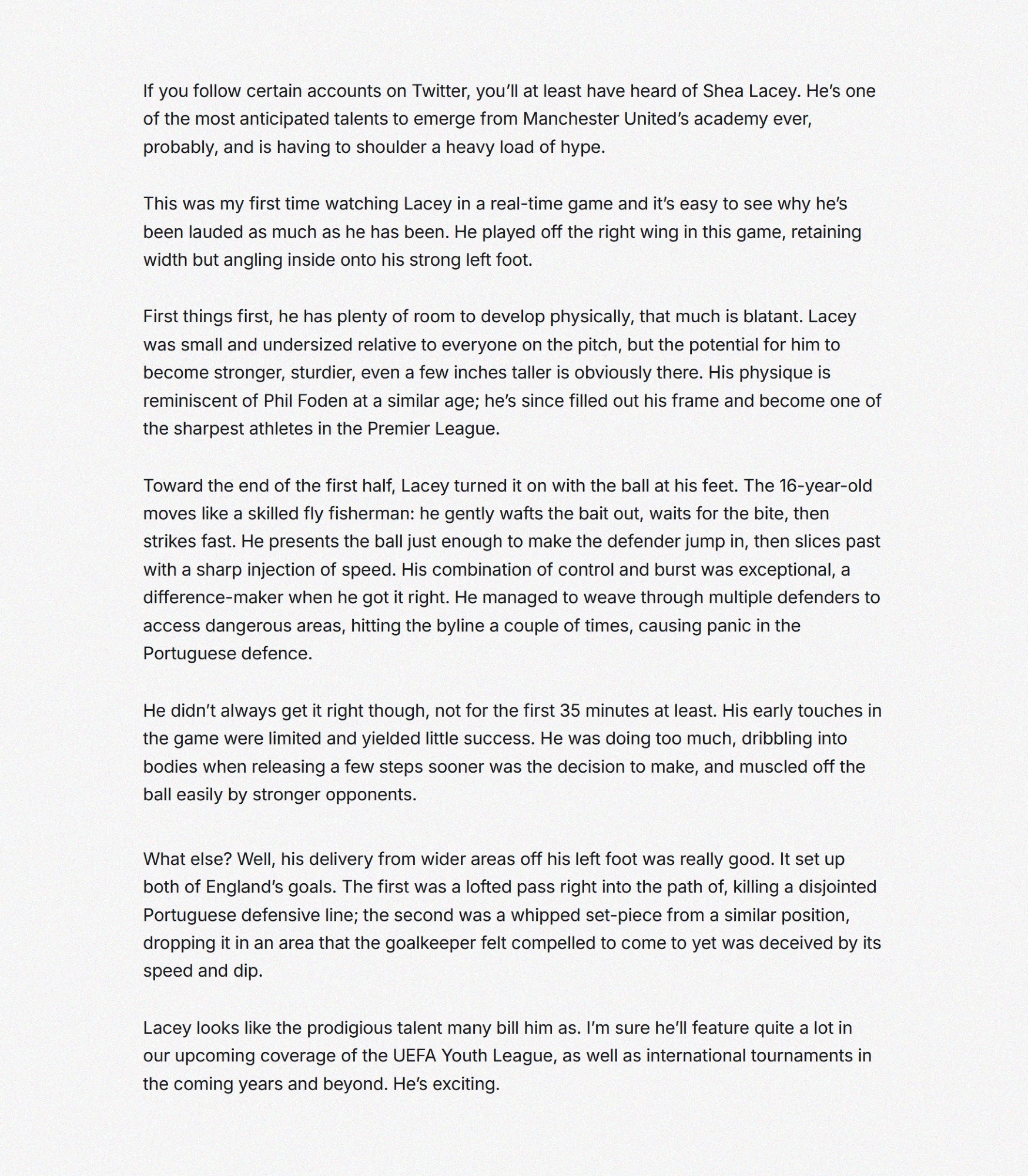 If you follow certain accounts on Twitter, you'll at least have heard of Shea Lacey. He's one of the most anticipated talents to emerge from Manchester United's academy ever, probably, and is having to shoulder a heavy load of hype.

This was my first time watching Lacey in a real-time game and it's easy to see why he's been lauded as much as he has been. He played off the right wing in this game, retaining width but angling inside onto his strong left foot.

First things first, he has plenty of room to develop physically, that much is blatant. Lacey was small and undersized relative to everyone on the pitch, but the potential for him to become stronger, sturdier, even a few inches taller is obviously there. His physique is reminiscent of Phil Foden at a similar age; he's since filled out his frame and become one of the sharpest athletes in the Premier League.

Toward the end of the first half, Lacey turned it on with the ball at his feet. The 16-year-old moves like a skilled fly fisherman: he gently wafts the bait out, waits for the bite, then strikes fast. He presents the ball just enough to make the defender jump in, then slices past with a sharp injection of speed. His combination of control and burst was exceptional, a difference-maker when he got it right. He managed to weave through multiple defenders to access dangerous areas, hitting the byline a couple of times, causing panic in the Portuguese defence.

He didn't always get it right though, not for the first 35 minutes at least. His early touches in the game were limited and yielded little success. He was doing too much, dribbling into bodies when releasing a few steps sooner was the decision to make, and muscled off the ball easily by stronger opponents.

What else? Well, his delivery from wider areas off his left foot was really good. It set up both of England's goals. The first was a lofted pass right into the path of, killing a disjointed Portuguese defensive line; the second was a whipped set-piece from a similar position, dropping it in an area that the goalkeeper felt compelled to come to yet was deceived by its speed and dip.

Lacey looks like the prodigious talent many bill him as. I'm sure he'll feature quite a lot in our upcoming coverage of the UEFA Youth League, as well as international tournaments in the coming years and beyond. He's exciting.